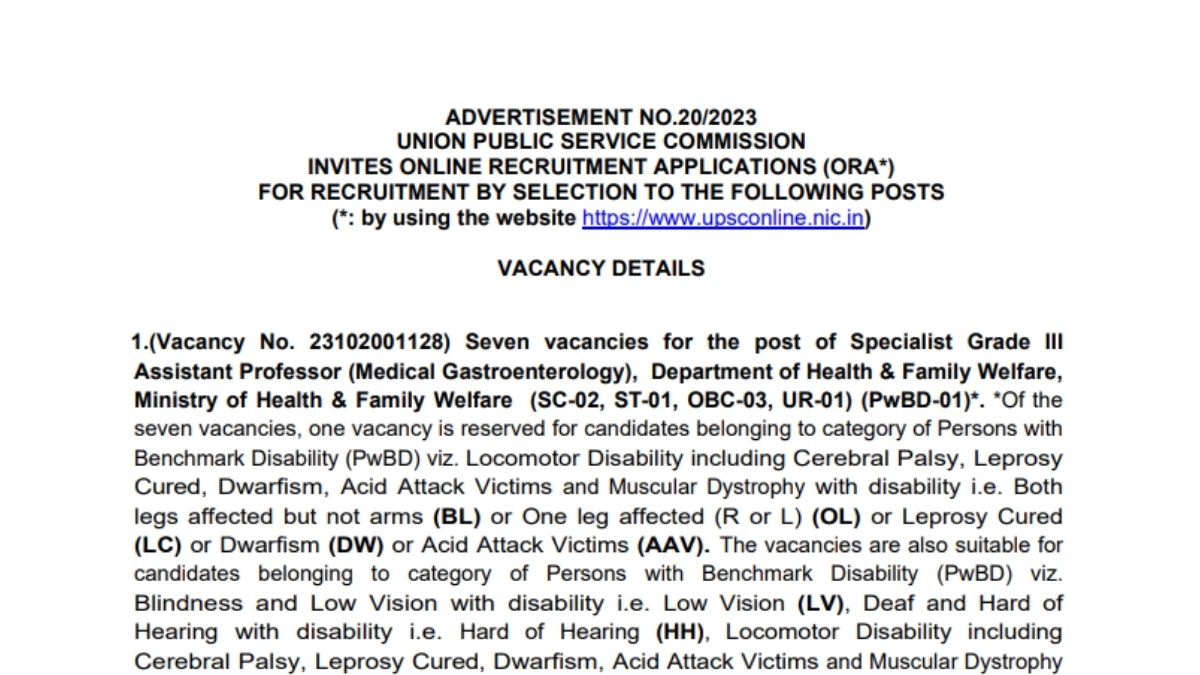 ADVERTISEMENT NO.20/2023
UNION PUBLIC SERVICE COMMISSION
INVITES ONLINE RECRUITMENT APPLICATIONS (ORA*)
FOR RECRUITMENT BY SELECTION TO THE FOLLOWING POSTS
(*: by using the website https://www.upsconline.nic.in)

VACANCY DETAILS

1.(Vacancy No. 23102001128) Seven vacancies for the post of Specialist Grade III Assistant Professor (Medical Gastroenterology), Department of Health & Family Welfare, Ministry of Health & Family Welfare (SC-02, ST-01, OBC-03, UR-01) (PwBD-01)*. *Of the seven vacancies, one vacancy is reserved for candidates belonging to category of Persons with Benchmark Disability (PwBD) viz. Locomotor Disability including Cerebral Palsy, Leprosy Cured, Dwarfism, Acid Attack Victims and Muscular Dystrophy with disability i.e. Both legs affected but not arms (BL) or One leg affected (R or L) (OL) or Leprosy Cured (LC) or Dwarfism (DW) or Acid Attack Victims (AAV). The vacancies are also suitable for candidates belonging to category of Persons with Benchmark Disability (PwBD) viz. Blindness and Low Vision with disability i.e. Low Vision (LV), Deaf and Hard of Hearing with disability i.e. Hard of Hearing (HH), Locomotor Disability including Cerebral Palsy, Leprosy Cured, Dwarfism, Acid Attack Victims and Muscular Dystrophy